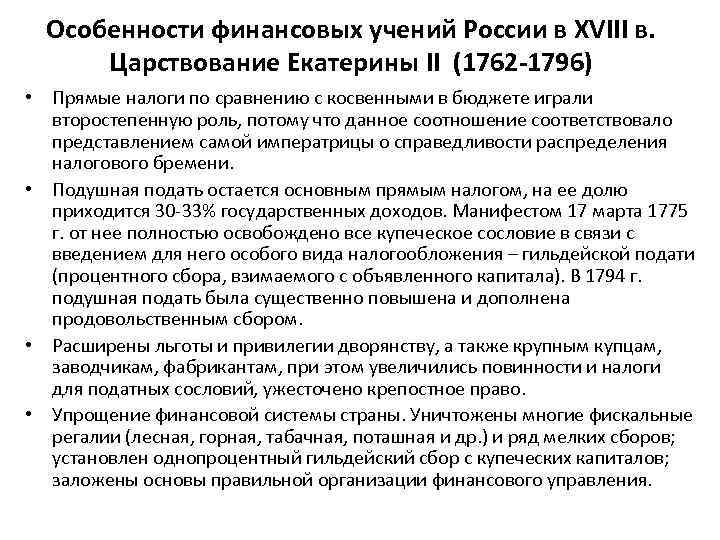 Особенности финансовых учений России в XVIII в. Царствование Екатерины II (1762-1796)

• Прямые налоги по сравнению с косвенными в бюджете играли второстепенную роль, потому что данное соотношение соответствовало представлением самой императрицы о справедливости распределения налогового бремени.

• Подушная подать остается основным прямым налогом, на ее долю приходится 30-33% государственных доходов. Манифестом 17 марта 1775 г. от нее полностью освобождено все купеческое сословие в связи с введением для него особого вида налогообложения – гильдейской подати (процентного сбора, взимаемого с объявленного капитала). В 1794 г. подушная подать была существенно повышена и дополнена продовольственным сбором.

• Расширены льготы и привилегии дворянству, а также крупным купцам, заводчикам, фабрикантам, при этом увеличились повинности и налоги для податных сословий, ужесточено крепостное право.

• Упрощение финансовой системы страны. Уничтожены многие фискальные регалии (лесная, горная, табачная, поташная и др.) и ряд мелких сборов; установлен однопроцентный гильдейский сбор с купеческих капиталов; заложены основы правильной организации финансового управления.